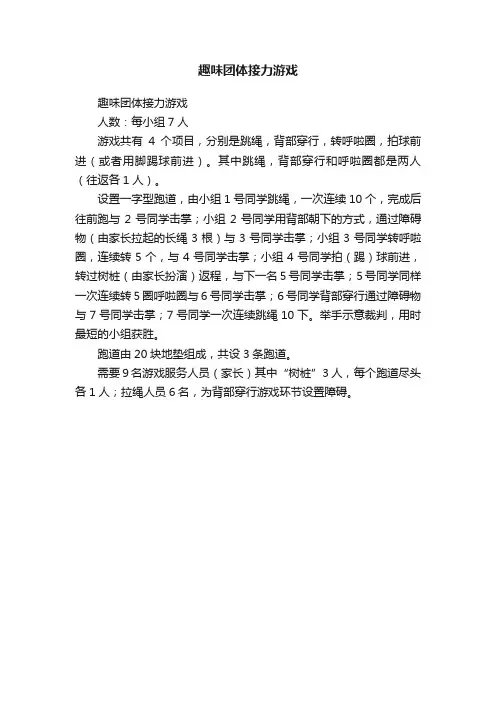 趣味团体接力游戏

趣味团体接力游戏

人数：每小组 7 人

游戏共有 4 个项目，分别是跳绳，背部穿行，转呼啦圈，拍球前进（或者用脚踢球前进）。其中跳绳，背部穿行和呼啦圈都是两人（往返各 1 人）。

设置一字型跑道，由小组 1 号同学跳绳，一次连续 10 个，完成后往前跑与 2 号同学击掌；小组 2 号同学用背部朝下的方式，通过障碍物（由家长拉起的长绳 3 根）与 3 号同学击掌；小组 3 号同学转呼啦圈，连续转 5 个，与 4 号同学击掌；小组 4 号同学拍（踢）球前进，转过树桩（由家长扮演）返程，与下一名 5 号同学击掌；5 号同学同样一次连续转 5 圈呼啦圈与 6 号同学击掌；6 号同学背部穿行通过障碍物与 7 号同学击掌；7 号同学一次连续跳绳 10 下。举手示意裁判，用时最短的小组获胜。

跑道由 20 块地垫组成，共设 3 条跑道。

需要 9 名游戏服务人员（家长）其中“树桩”3 人，每个跑道尽头各 1 人；拉绳人员 6 名，为背部穿行游戏环节设置障碍。